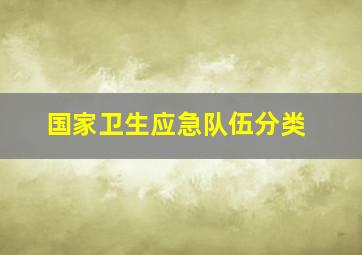 国家卫生应急队伍分类